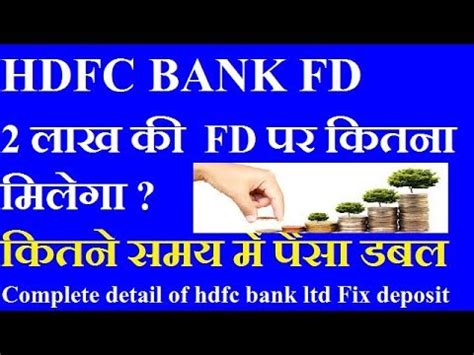 HDFC BANK FD

2 लाख की FD पर कितना मिलेगा ?

कितने समय में पैसा डबल

Complete detail of hdfc bank ltd Fix deposit